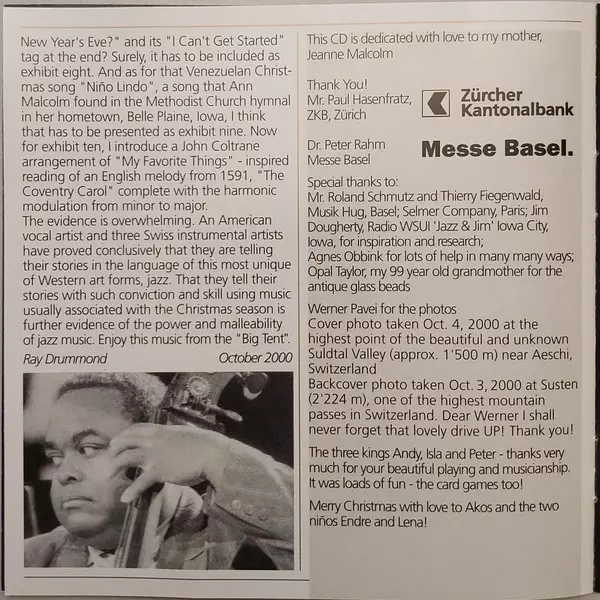 New Year's Eve?" and its "I Can't Get Started" tag at the end? Surely, it has to be included as exhibit eight. And as for that Venezuelan Christmas song "Niño Lindo", a song that Ann Malcolm found in the Methodist Church hymnal in her hometown, Belle Plaine, Iowa, I think that has to be presented as exhibit nine. Now for exhibit ten, I introduce a John Coltrane arrangement of "My Favorite Things" - inspired reading of an English melody from 1591, "The Coventry Carol" complete with the harmonic modulation from minor to major.
The evidence is overwhelming. An American vocal artist and three Swiss instrumental artists have proved conclusively that they are telling their stories in the language of this most unique of Western art forms, jazz. That they tell their stories with such conviction and skill using music usually associated with the Christmas season is further evidence of the power and malleability of jazz music. Enjoy this music from the "Big Tent".

Ray Drummond October 2000

This CD is dedicated with love to my mother, Jeanne Malcolm

Thank You!
Mr. Paul Hasenfratz, ZKB, Zürich

Zürcher Kantonalbank

Dr. Peter Rahm
Messe Basel

Messe Basel.

Special thanks to:
Mr. Roland Schmutz and Thierry Fiegenwald, Musik Hug, Basel; Selmer Company, Paris; Jim Dougherty, Radio WSUI 'Jazz & Jim' Iowa City, Iowa, for inspiration and research;
Agnes Obbink for lots of help in many many ways; Opal Taylor, my 99 year old grandmother for the antique glass beads

Werner Pavei for the photos
Cover photo taken Oct. 4, 2000 at the highest point of the beautiful and unknown Suldtal Valley (approx. 1'500 m) near Aeschi, Switzerland
Backcover photo taken Oct. 3, 2000 at Susten (2'224 m), one of the highest mountain passes in Switzerland. Dear Werner I shall never forget that lovely drive UP! Thank you!

The three kings Andy, Isla and Peter - thanks very much for your beautiful playing and musicianship. It was loads of fun - the card games too!

Merry Christmas with love to Akos and the two niños Endre and Lena!